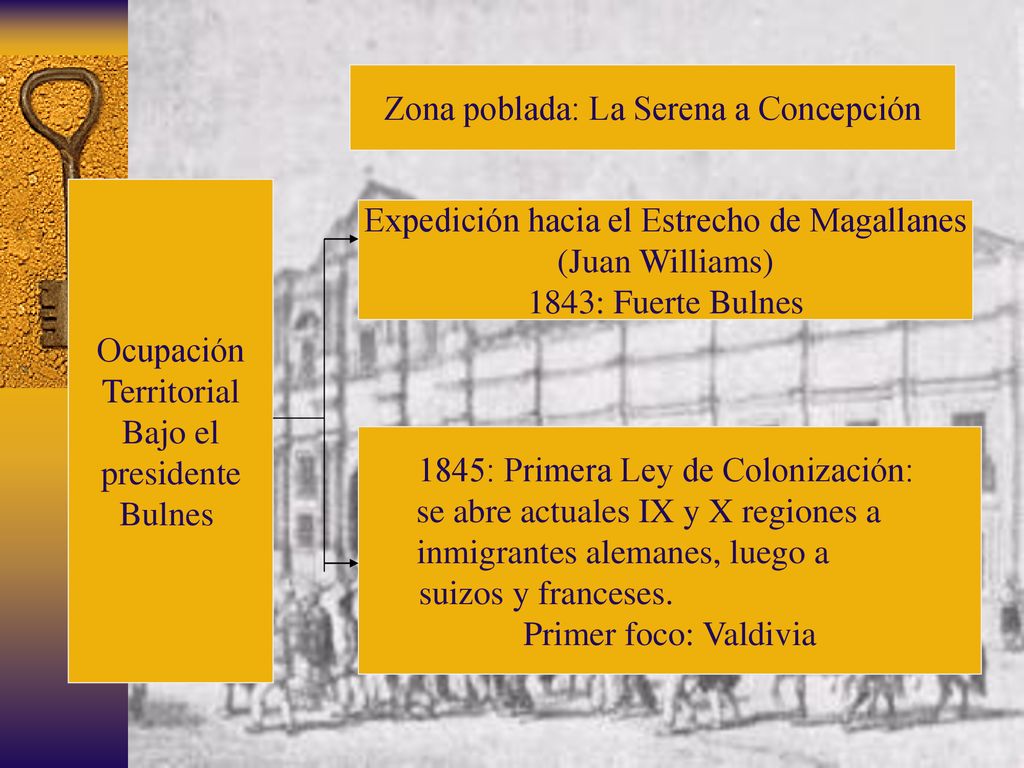 Zona poblada: La Serena a Concepción

Ocupación Territorial Bajo el presidente Bulnes

Expedición hacia el Estrecho de Magallanes (Juan Williams)
1843: Fuerte Bulnes

1845: Primera Ley de Colonización: se abre actuales IX y X regiones a inmigrantes alemanes, luego a suizos y franceses.
Primer foco: Valdivia